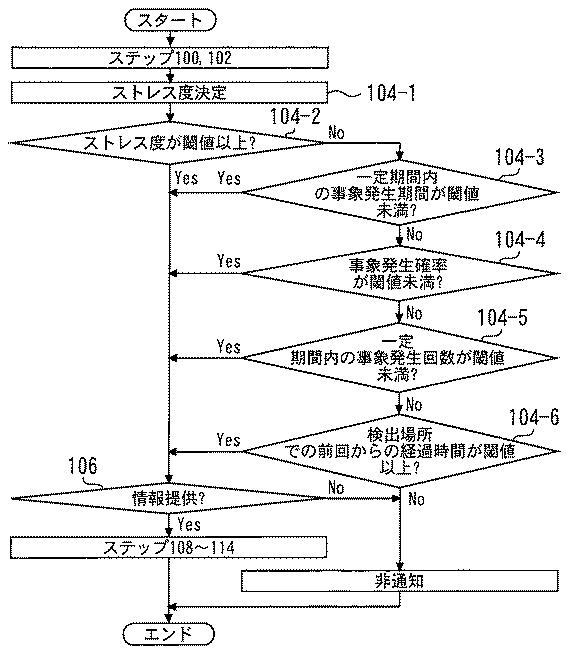 スタート

ステップ100, 102

ストレス度決定

104-1

104-2

ストレス度が閾値以上?

No

Yes

Yes

104-3

一定期間内の事象発生期間が閾値未満?

No

104-4

Yes

事象発生確率が閾値未満?

No

104-5

Yes

一定期間内の事象発生回数が閾値未満?

No

104-6

Yes

検出場所での前回からの経過時間が閾値以上?

106

情報提供?

No

No

Yes

ステップ108～114

非通知

エンド